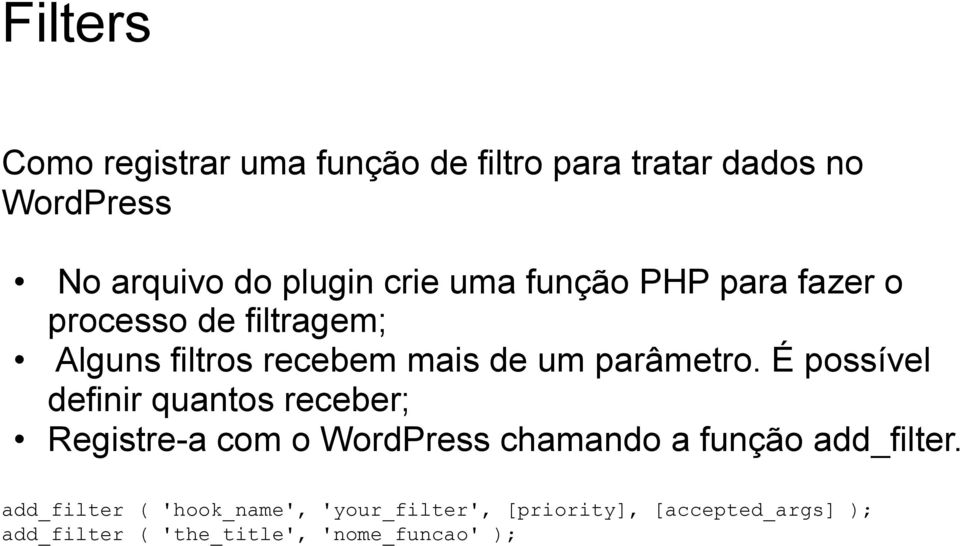 Filters

Como registrar uma função de filtro para tratar dados no WordPress

• No arquivo do plugin crie uma função PHP para fazer o processo de filtragem;
• Alguns filtros recebem mais de um parâmetro. É possível definir quantos receber;
• Registre-a com o WordPress chamando a função add_filter.

add_filter ( 'hook_name', 'your_filter', [priority], [accepted_args] );
add_filter ( 'the_title', 'nome_funcao' );